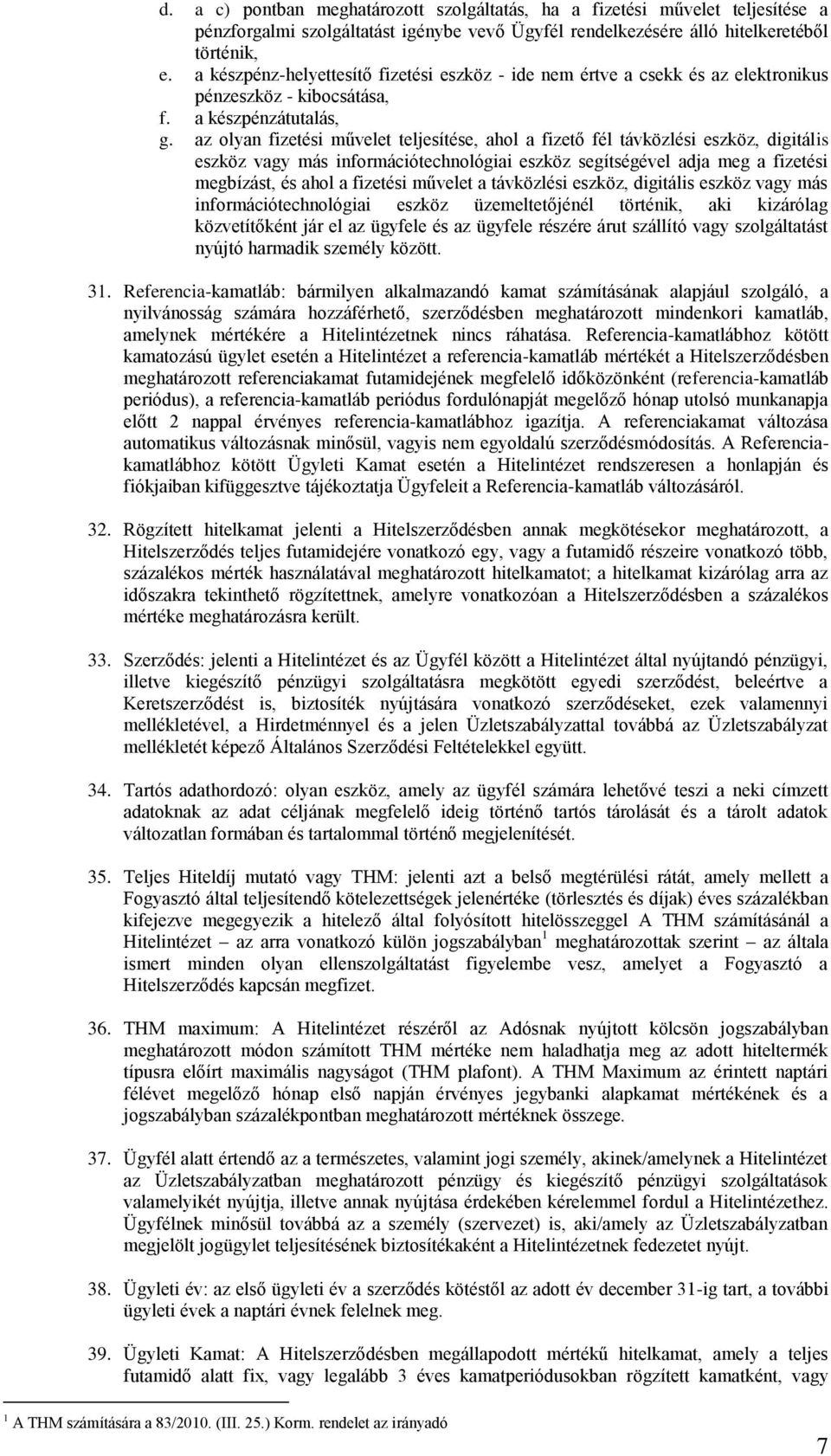 d. a c) pontban meghatározott szolgáltatás, ha a fizetési művelet teljesítése a pénzforgalmi szolgáltatást igénybe vevő Ügyfél rendelkezésére álló hitelkeretéből történik,
e. a készpénz-helyettesítő fizetési eszköz - ide nem értve a csekk és az elektronikus pénzeszköz - kibocsátása,
f. a készpénzátutalás,
g. az olyan fizetési művelet teljesítése, ahol a fizető fél távközlési eszköz, digitális eszköz vagy más információtechnológiai eszköz segítségével adja meg a fizetési megbízást, és ahol a fizetési művelet a távközlési eszköz, digitális eszköz vagy más információtechnológiai eszköz üzemeltetőjénél történik, aki kizárólag közvetítőként jár el az ügyfele és az ügyfele részére árut szállító vagy szolgáltatást nyújtó harmadik személy között.

31. Referencia-kamatláb: bármilyen alkalmazandó kamat számításának alapjául szolgáló, a nyilvánosság számára hozzáférhető, szerződésben meghatározott mindenkori kamatláb, amelynek mértékére a Hitelintézetnek nincs ráhatása. Referencia-kamatlábhoz kötött kamatozású ügylet esetén a Hitelintézet a referencia-kamatláb mértékét a Hitelszerződésben meghatározott referenciakamat futamidejének megfelelő időközönként (referencia-kamatláb periódus), a referencia-kamatláb periódus fordulónapját megelőző hónap utolsó munkanapja előtt 2 nappal érvényes referencia-kamatlábhoz igazítja. A referenciakamat változása automatikus változásnak minősül, vagyis nem egyoldalú szerződésmódosítás. A Referencia-kamatlábhoz kötött Ügyleti Kamat esetén a Hitelintézet rendszeresen a honlapján és fiókjaiban kifüggesztve tájékoztatja Ügyfeleit a Referencia-kamatláb változásáról.

32. Rögzített hitelkamat jelenti a Hitelszerződésben annak megkötésekor meghatározott, a Hitelszerződés teljes futamidejére vonatkozó egy, vagy a futamidő részeire vonatkozó több, százalékos mérték használatával meghatározott hitelkamatot; a hitelkamat kizárólag arra az időszakra tekinthető rögzítettnek, amelyre vonatkozóan a Hitelszerződésben a százalékos mértéke meghatározásra került.

33. Szerződés: jelenti a Hitelintézet és az Ügyfél között a Hitelintézet által nyújtandó pénzügyi, illetve kiegészítő pénzügyi szolgáltatásra megkötött egyedi szerződést, beleértve a Keretszerződést is, biztosíték nyújtására vonatkozó szerződéseket, ezek valamennyi mellékletével, a Hirdetménnyel és a jelen Üzletszabályzattal továbbá az Üzletszabályzat mellékletét képező Általános Szerződési Feltételekkel együtt.

34. Tartós adathordozó: olyan eszköz, amely az ügyfél számára lehetővé teszi a neki címzett adatoknak az adat céljának megfelelő ideig történő tartós tárolását és a tárolt adatok változatlan formában és tartalommal történő megjelenítését.

35. Teljes Hiteldíj mutató vagy THM: jelenti azt a belső megtérülési rátát, amely mellett a Fogyasztó által teljesítendő kötelezettségek jelenértéke (törlesztés és díjak) éves százalékban kifejezve megegyezik a hitelező által folyósított hitelösszeggel A THM számításánál a Hitelintézet – az arra vonatkozó külön jogszabályban$^1$ meghatározottak szerint – az általa ismert minden olyan ellenszolgáltatást figyelembe vesz, amelyet a Fogyasztó a Hitelszerződés kapcsán megfizet.

36. THM maximum: A Hitelintézet részéről az Adósnak nyújtott kölcsön jogszabályban meghatározott módon számított THM mértéke nem haladhatja meg az adott hiteltermék típusra előírt maximális nagyságot (THM plafont). A THM Maximum az érintett naptári félévet megelőző hónap első napján érvényes jegybanki alapkamat mértékének és a jogszabályban százalékpontban meghatározott mértéknek összege.

37. Ügyfél alatt értendő az a természetes, valamint jogi személy, akinek/amelynek a Hitelintézet az Üzletszabályzatban meghatározott pénzügyi és kiegészítő pénzügyi szolgáltatások valamelyikét nyújtja, illetve annak nyújtása érdekében kérelemmel fordul a Hitelintézethez. Ügyfélnek minősül továbbá az a személy (szervezet) is, aki/amely az Üzletszabályzatban megjelölt jogügylet teljesítésének biztosítékaként a Hitelintézetnek fedezetet nyújt.

38. Ügyleti év: az első ügyleti év a szerződés kötéstől az adott év december 31-ig tart, a további ügyleti évek a naptári évnek felelnek meg.

39. Ügyleti Kamat: A Hitelszerződésben megállapodott mértékű hitelkamat, amely a teljes futamidő alatt fix, vagy legalább 3 éves kamatperiódusokban rögzített kamatként, vagy

$^1$ A THM számítására a 83/2010. (III. 25.) Korm. rendelet az irányadó

7